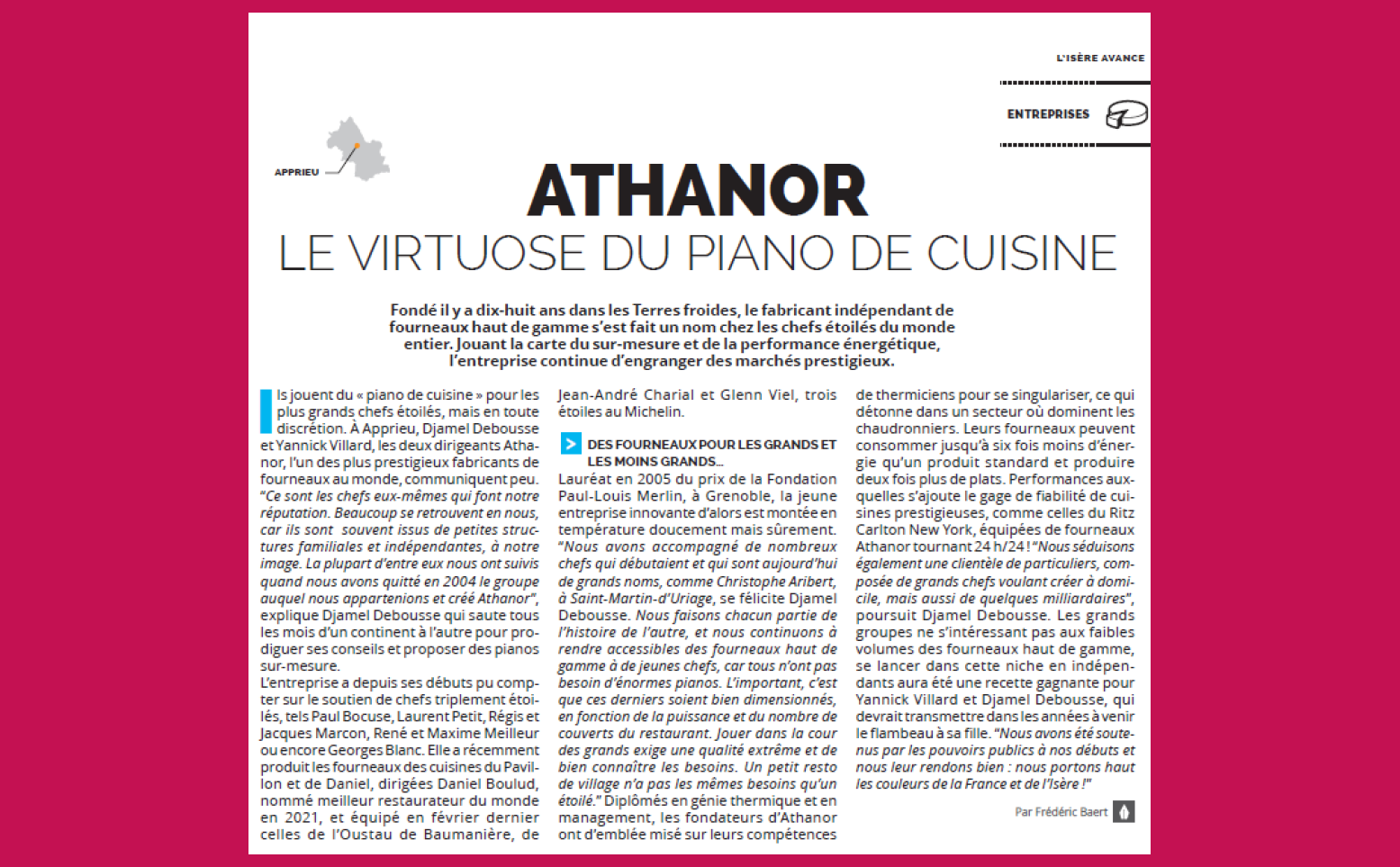 L'ISÈRE AVANCE

ENTREPRISES

APPRIEU

ATHANOR
LE VIRTUOSE DU PIANO DE CUISINE

Fondé il y a dix-huit ans dans les Terres froides, le fabricant indépendant de fourneaux haut de gamme s'est fait un nom chez les chefs étoilés du monde entier. Jouant la carte du sur-mesure et de la performance énergétique, l'entreprise continue d'engranger des marchés prestigieux.

Ils jouent du « piano de cuisine » pour les plus grands chefs étoilés, mais en toute discrétion. À Apprieu, Djamel Debousse et Yannick Villard, les deux dirigeants Athanor, l'un des plus prestigieux fabricants de fourneaux au monde, communiquent peu. "Ce sont les chefs eux-mêmes qui font notre réputation. Beaucoup se retrouvent en nous, car ils sont souvent issus de petites structures familiales et indépendantes, à notre image. La plupart d'entre eux nous ont suivis quand nous avons quitté en 2004 le groupe auquel nous appartenions et créé Athanor", explique Djamel Debousse qui saute tous les mois d'un continent à l'autre pour prodiguer ses conseils et proposer des pianos sur-mesure.
L'entreprise a depuis ses débuts pu compter sur le soutien de chefs triplement étoilés, tels Paul Bocuse, Laurent Petit, Régis et Jacques Marcon, René et Maxime Meilleur ou encore Georges Blanc. Elle a récemment produit les fourneaux des cuisines du Pavillon et de Daniel, dirigées Daniel Boulud, nommé meilleur restaurateur du monde en 2021, et équipé en février dernier celles de l'Oustau de Baumanière, de Jean-André Charial et Glenn Viel, trois étoiles au Michelin.

DES FOURNEAUX POUR LES GRANDS ET LES MOINS GRANDS...
Lauréat en 2005 du prix de la Fondation Paul-Louis Merlin, à Grenoble, la jeune entreprise innovante d'alors est montée en température doucement mais sûrement. "Nous avons accompagné de nombreux chefs qui débutaient et qui sont aujourd'hui de grands noms, comme Christophe Aribert, à Saint-Martin-d'Uriage, se félicite Djamel Debousse. Nous faisons chacun partie de l'histoire de l'autre, et nous continuons à rendre accessibles des fourneaux haut de gamme à de jeunes chefs, car tous n'ont pas besoin d'énormes pianos. L'important, c'est que ces derniers soient bien dimensionnés, en fonction de la puissance et du nombre de couverts du restaurant. Jouer dans la cour des grands exige une qualité extrême et de bien connaître les besoins. Un petit resto de village n'a pas les mêmes besoins qu'un étoilé." Diplômés en génie thermique et en management, les fondateurs d'Athanor ont d'emblée misé sur leurs compétences de thermiciens pour se singulariser, ce qui détonne dans un secteur où dominent les chaudronniers. Leurs fourneaux peuvent consommer jusqu'à six fois moins d'énergie qu'un produit standard et produire deux fois plus de plats. Performances auxquelles s'ajoute le gage de fiabilité de cuisines prestigieuses, comme celles du Ritz Carlton New York, équipées de fourneaux Athanor tournant 24 h/24 ! "Nous séduisons également une clientèle de particuliers, composée de grands chefs voulant créer à domicile, mais aussi de quelques milliardaires", poursuit Djamel Debousse. Les grands groupes ne s'intéressant pas aux faibles volumes des fourneaux haut de gamme, se lancer dans cette niche en indépendants aura été une recette gagnante pour Yannick Villard et Djamel Debousse, qui devrait transmettre dans les années à venir le flambeau à sa fille. "Nous avons été soutenus par les pouvoirs publics à nos débuts et nous leur rendons bien : nous portons haut les couleurs de la France et de l'Isère !"

Par Frédéric Baert